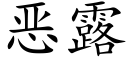 恶露